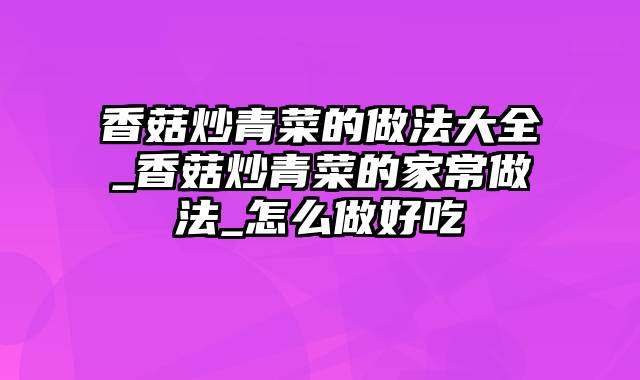 香菇炒青菜的做法大全_香菇炒青菜的家常做法_怎么做好吃